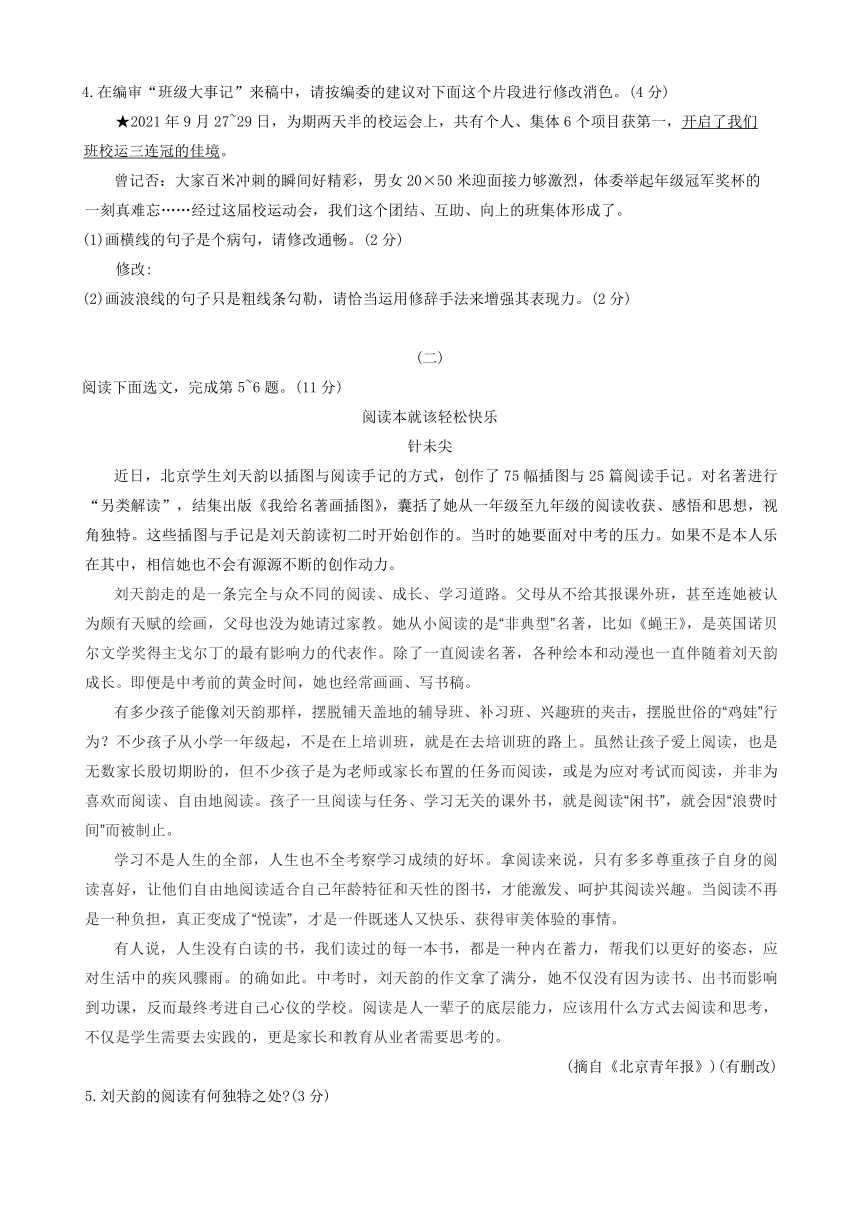 4.在编审“班级大事记”来稿中，请按编委的建议对下面这个片段进行修改消色。(4 分)

★2021 年 9 月 27~29 日，为期两天半的校运会上，共有个人、集体 6 个项目获第一，开启了我们班校运三连冠的佳境。

曾记否：大家百米冲刺的瞬间好精彩，男女 20×50 米迎面接力够激烈，体委举起年级冠军奖杯的一刻真难忘……经过这届校运动会，我们这个团结、互助、向上的班集体形成了。

(1)画横线的句子是个病句，请修改通畅。(2 分)

修改:

(2)画波浪线的句子只是粗线条勾勒，请恰当运用修辞手法来增强其表现力。(2 分)

(二)

阅读下面选文，完成第 5~6 题。(11 分)

阅读本就该轻松快乐

针未尖

近日，北京学生刘天韵以插图与阅读手记的方式，创作了 75 幅插图与 25 篇阅读手记。对名著进行“另类解读”，结集出版《我给名著画插图》，囊括了她从一年级至九年级的阅读收获、感悟和思想，视角独特。这些插图与手记是刘天韵读初二时开始创作的。当时的她要面对中考的压力。如果不是本人乐在其中，相信她也不会有源源不断的创作动力。

刘天韵走的是一条完全与众不同的阅读、成长、学习道路。父母从不给其报课外班，甚至连她被认为颇有天赋的绘画，父母也没为她请过家教。她从小阅读的是“非典型”名著，比如《蝇王》，是英国诺贝尔文学奖得主戈尔丁的最有影响力的代表作。除了一直阅读名著，各种绘本和动漫也一直伴随着刘天韵成长。即便是中考前的黄金时间，她也经常画画、写书稿。

有多少孩子能像刘天韵那样，摆脱铺天盖地的辅导班、补习班、兴趣班的夹击，摆脱世俗的“鸡娃”行为？不少孩子从小学一年级起，不是在上培训班，就是在去培训班的路上。虽然让孩子爱上阅读，也是无数家长殷切期盼的，但不少孩子是为老师或家长布置的任务而阅读，或是为应对考试而阅读，并非为喜欢而阅读、自由地阅读。孩子一旦阅读与任务、学习无关的课外书，就是阅读“闲书”，就会因“浪费时间”而被制止。

学习不是人生的全部，人生也不全考察学习成绩的好坏。拿阅读来说，只有多多尊重孩子自身的阅读喜好，让他们自由地阅读适合自己年龄特征和天性的图书，才能激发、呵护其阅读兴趣。当阅读不再是一种负担，真正变成了“悦读”，才是一件既迷人又快乐、获得审美体验的事情。

有人说，人生没有白读的书，我们读过的每一本书，都是一种内在蓄力，帮我们以更好的姿态，应对生活中的疾风骤雨。的确如此。中考时，刘天韵的作文拿了满分，她不仅没有因为读书、出书而影响到功课，反而最终考进自己心仪的学校。阅读是人一辈子的底层能力，应该用什么方式去阅读和思考，不仅是学生需要去实践的，更是家长和教育从业者需要思考的。

(摘自《北京青年报》)(有删改)

5.刘天韵的阅读有何独特之处?(3 分)